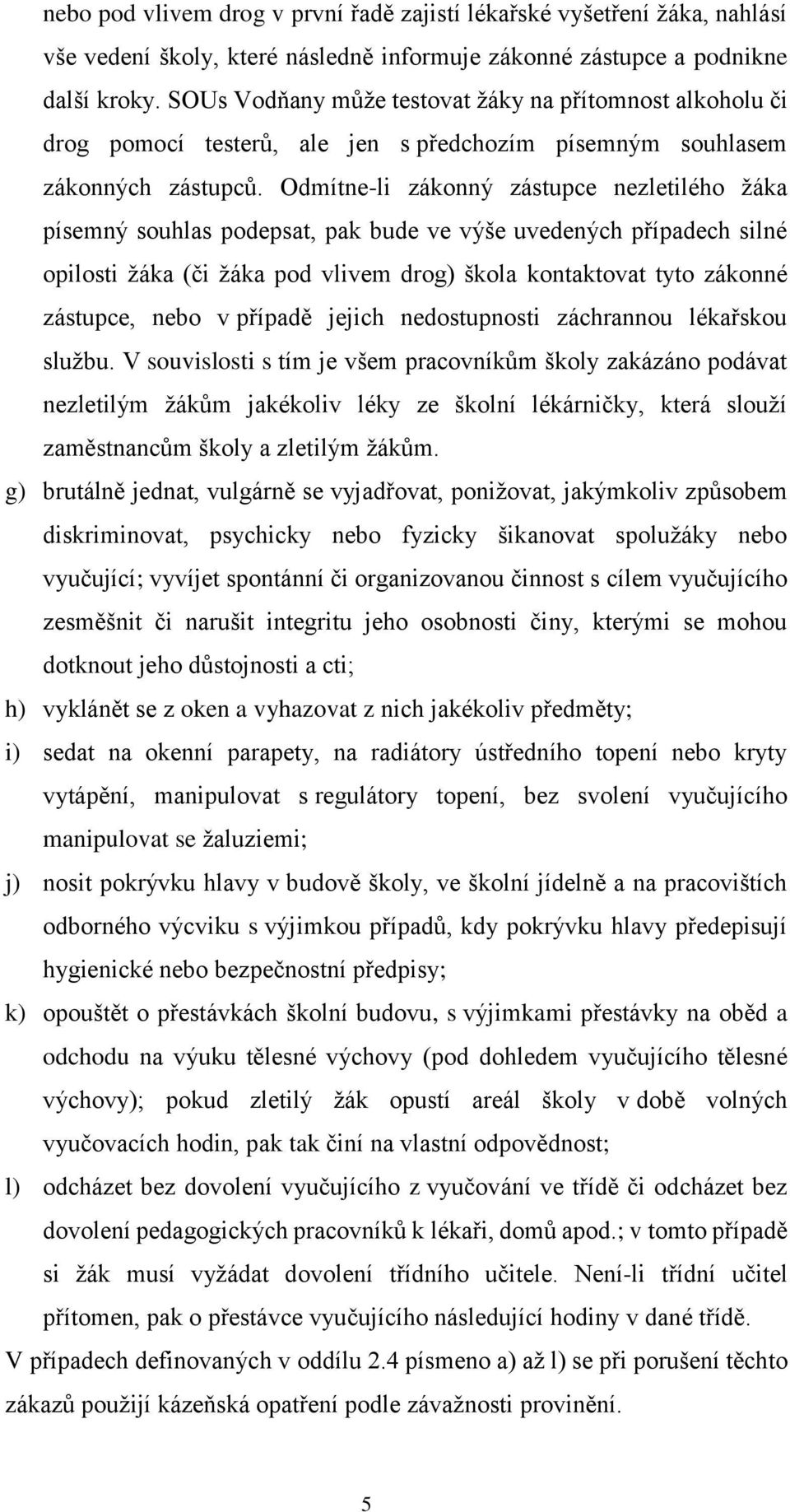 nebo pod vlivem drog v první řadě zajistí lékařské vyšetření žáka, nahlásí vše vedení školy, které následně informuje zákonné zástupce a podnikne další kroky. SOUs Vodňany může testovat žáky na přítomnost alkoholu či drog pomocí testerů, ale jen s předchozím písemným souhlasem zákonných zástupců. Odmítne-li zákonný zástupce nezletilého žáka písemný souhlas podepsat, pak bude ve výše uvedených případech silné opilosti žáka (či žáka pod vlivem drog) škola kontaktovat tyto zákonné zástupce, nebo v případě jejich nedostupnosti záchrannou lékařskou službu. V souvislosti s tím je všem pracovníkům školy zakázáno podávat nezletilým žákům jakékoliv léky ze školní lékárničky, která slouží zaměstnancům školy a zletilým žákům.

g) brutálně jednat, vulgárně se vyjadřovat, ponižovat, jakýmkoliv způsobem diskriminovat, psychicky nebo fyzicky šikanovat spolužáky nebo vyučující; vyvíjet spontánní či organizovanou činnost s cílem vyučujícího zesměšnit či narušit integritu jeho osobnosti činy, kterými se mohou dotknout jeho důstojnosti a cti;

h) vyklánět se z oken a vyhazovat z nich jakékoliv předměty;

i) sedat na okenní parapety, na radiátory ústředního topení nebo kryty vytápění, manipulovat s regulátory topení, bez svolení vyučujícího manipulovat se žaluziemi;

j) nosit pokrývku hlavy v budově školy, ve školní jídelně a na pracovištích odborného výcviku s výjimkou případů, kdy pokrývku hlavy předepisují hygienické nebo bezpečnostní předpisy;

k) opouštět o přestávkách školní budovu, s výjimkami přestávky na oběd a odchodu na výuku tělesné výchovy (pod dohledem vyučujícího tělesné výchovy); pokud zletilý žák opustí areál školy v době volných vyučovacích hodin, pak tak činí na vlastní odpovědnost;

l) odcházet bez dovolení vyučujícího z vyučování ve třídě či odcházet bez dovolení pedagogických pracovníků k lékaři, domů apod.; v tomto případě si žák musí vyžádat dovolení třídního učitele. Není-li třídní učitel přítomen, pak o přestávce vyučujícího následující hodiny v dané třídě.

V případech definovaných v oddílu 2.4 písmeno a) až l) se při porušení těchto zákazů použijí kázeňská opatření podle závažnosti provinění.

5